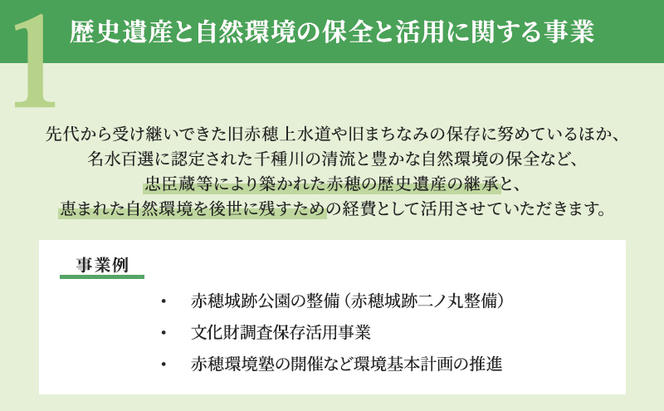 1 歴史遺産と自然環境の保全と活用に関する事業

先代から受け継いできた旧赤穂上水道や旧まちなみの保存に努めているほか、名水百選に認定された千種川の清流と豊かな自然環境の保全など、忠臣蔵等により築かれた赤穂の歴史遺産の継承と、恵まれた自然環境を後世に残すための経費として活用させていただきます。

事業例

・ 赤穂城跡公園の整備（赤穂城跡二ノ丸整備）
・ 文化財調査保存活用事業
・ 赤穂環境塾の開催など環境基本計画の推進